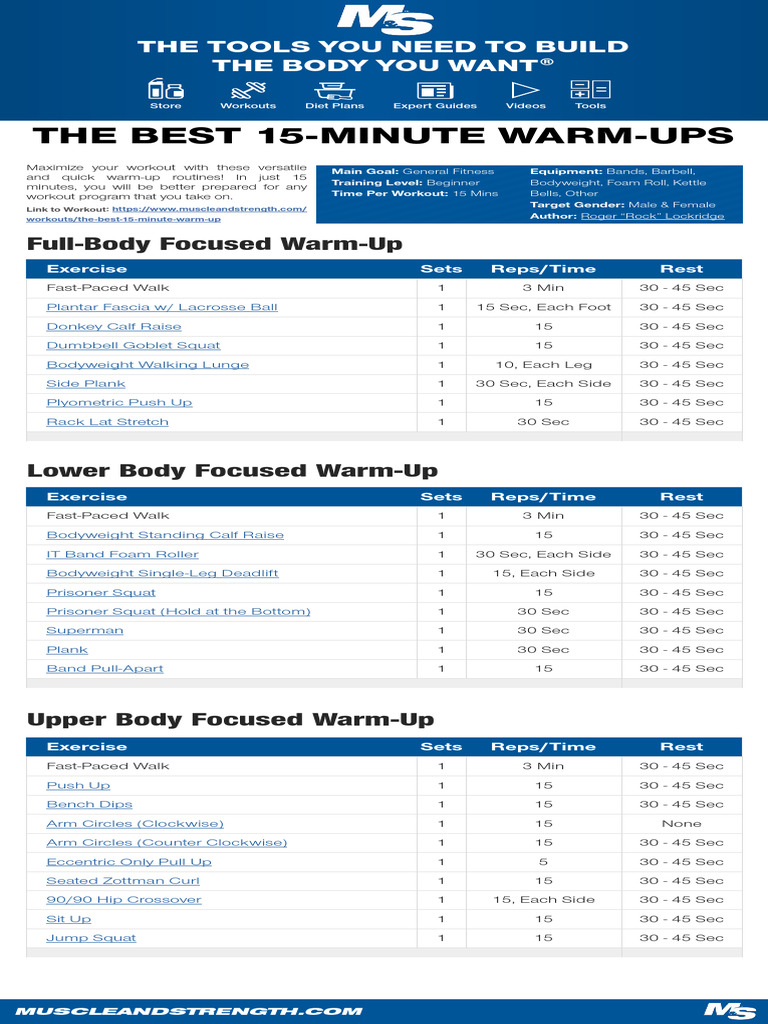 M&S

THE TOOLS YOU NEED TO BUILD THE BODY YOU WANT®

Store Workouts Diet Plans Expert Guides Videos Tools

THE BEST 15-MINUTE WARM-UPS

Maximize your workout with these versatile and quick warm-up routines! In just 15 minutes, you will be better prepared for any workout program that you take on.

Link to Workout: https://www.muscleandstrength.com/workouts/the-best-15-minute-warm-up

Main Goal: General Fitness
Training Level: Beginner
Time Per Workout: 15 Mins

Equipment: Bands, Barbell, Bodyweight, Foam Roll, Kettle Bells, Other
Target Gender: Male & Female
Author: Roger "Rock" Lockridge

Full-Body Focused Warm-Up

| Exercise | Sets | Reps/Time | Rest |
|---|---|---|---|
| Fast-Paced Walk | 1 | 3 Min | 30 - 45 Sec |
| Plantar Fascia w/ Lacrosse Ball | 1 | 15 Sec, Each Foot | 30 - 45 Sec |
| Donkey Calf Raise | 1 | 15 | 30 - 45 Sec |
| Dumbbell Goblet Squat | 1 | 15 | 30 - 45 Sec |
| Bodyweight Walking Lunge | 1 | 10, Each Leg | 30 - 45 Sec |
| Side Plank | 1 | 30 Sec, Each Side | 30 - 45 Sec |
| Plyometric Push Up | 1 | 15 | 30 - 45 Sec |
| Rack Lat Stretch | 1 | 30 Sec | 30 - 45 Sec |

Lower Body Focused Warm-Up

| Exercise | Sets | Reps/Time | Rest |
|---|---|---|---|
| Fast-Paced Walk | 1 | 3 Min | 30 - 45 Sec |
| Bodyweight Standing Calf Raise | 1 | 15 | 30 - 45 Sec |
| IT Band Foam Roller | 1 | 30 Sec, Each Side | 30 - 45 Sec |
| Bodyweight Single-Leg Deadlift | 1 | 15, Each Side | 30 - 45 Sec |
| Prisoner Squat | 1 | 15 | 30 - 45 Sec |
| Prisoner Squat (Hold at the Bottom) | 1 | 30 Sec | 30 - 45 Sec |
| Superman | 1 | 30 Sec | 30 - 45 Sec |
| Plank | 1 | 30 Sec | 30 - 45 Sec |
| Band Pull-Apart | 1 | 15 | 30 - 45 Sec |

Upper Body Focused Warm-Up

| Exercise | Sets | Reps/Time | Rest |
|---|---|---|---|
| Fast-Paced Walk | 1 | 3 Min | 30 - 45 Sec |
| Push Up | 1 | 15 | 30 - 45 Sec |
| Bench Dips | 1 | 15 | 30 - 45 Sec |
| Arm Circles (Clockwise) | 1 | 15 | None |
| Arm Circles (Counter Clockwise) | 1 | 15 | 30 - 45 Sec |
| Eccentric Only Pull Up | 1 | 5 | 30 - 45 Sec |
| Seated Zottman Curl | 1 | 15 | 30 - 45 Sec |
| 90/90 Hip Crossover | 1 | 15, Each Side | 30 - 45 Sec |
| Sit Up | 1 | 15 | 30 - 45 Sec |
| Jump Squat | 1 | 15 | 30 - 45 Sec |

MUSCLEANDSTRENGTH.COM M&S